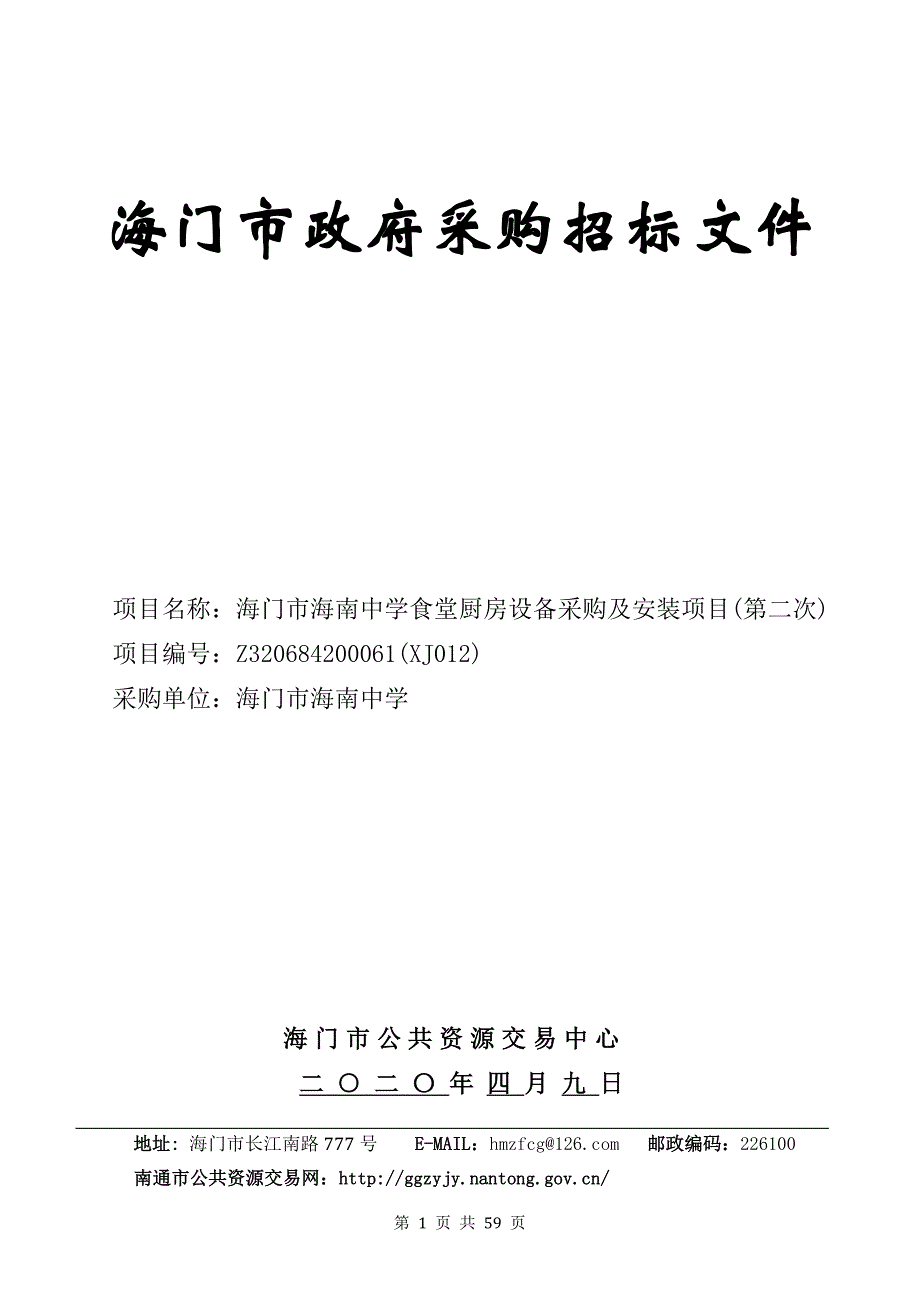 海门市政府采购招标文件

项目名称：海门市海南中学食堂厨房设备采购及安装项目(第二次)
项目编号：Z320684200061(XJ012)
采购单位：海门市海南中学

海门市公共资源交易中心
二〇二〇年四月九日

地址：海门市长江南路777号 E-MAIL：hmzfcg@126.com 邮政编码：226100
南通市公共资源交易网：http://ggzyjy.nantong.gov.cn/

第 1 页 共 59 页